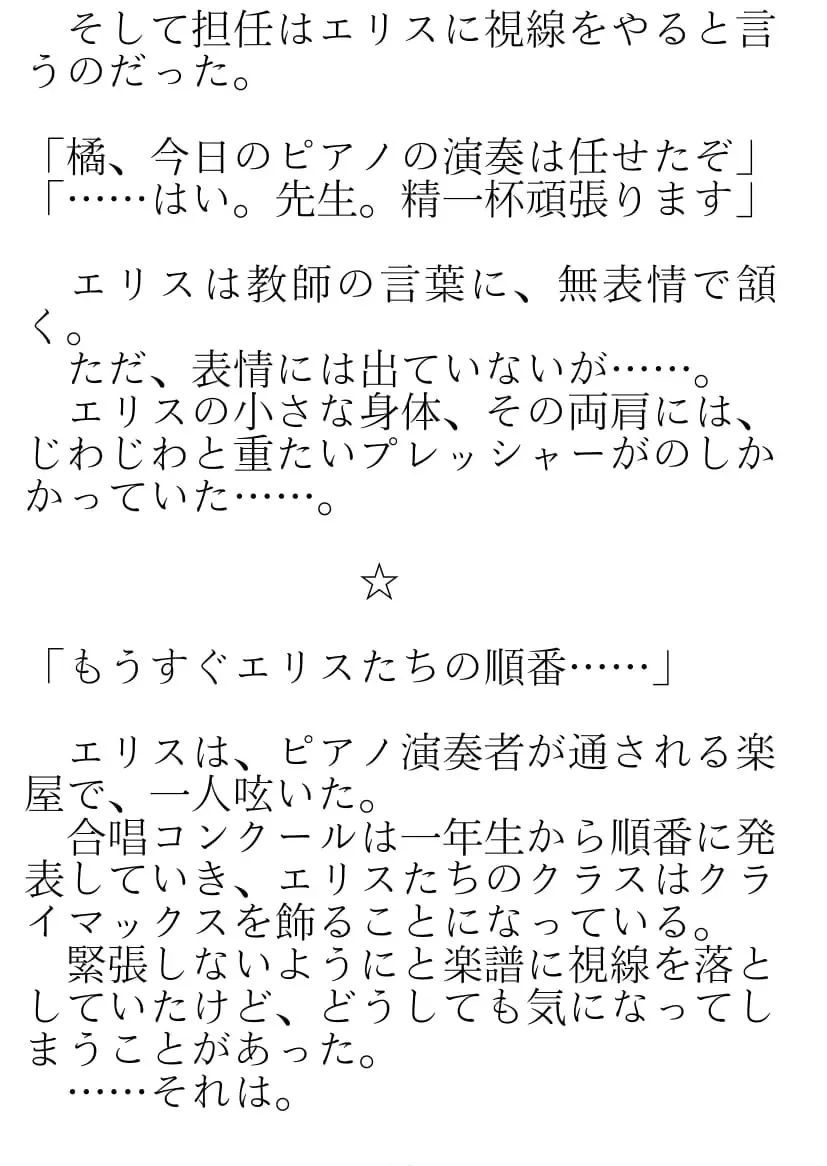 そして担任はエリスに視線をやると言うのだった。

「橘、今日のピアノの演奏は任せたぞ」
「……はい。先生。精一杯頑張ります」

エリスは教師の言葉に、無表情で頷く。
ただ、表情には出ていないが……。
エリスの小さな身体、その両肩には、じわじわと重たいプレッシャーがのしかかっていた……。

☆

「もうすぐエリスたちの順番……」

エリスは、ピアノ演奏者が通される楽屋で、一人呟いた。
合唱コンクールは一年生から順番に発表していき、エリスたちのクラスはクライマックスを飾ることになっている。
緊張しないようにと楽譜に視線を落としていたけど、どうしても気になってしまうことがあった。
……それは。